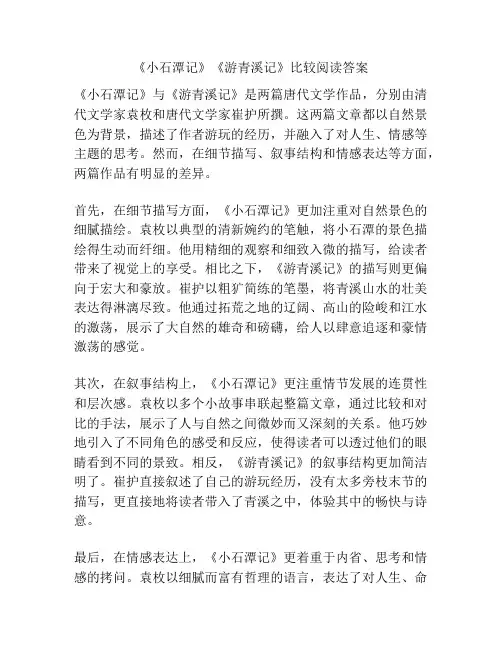 《小石潭记》《游青溪记》比较阅读答案

《小石潭记》与《游青溪记》是两篇唐代文学作品，分别由清代文学家袁枚和唐代文学家崔护所撰。这两篇文章都以自然景色为背景，描述了作者游玩的经历，并融入了对人生、情感等主题的思考。然而，在细节描写、叙事结构和情感表达等方面，两篇作品有明显的差异。

首先，在细节描写方面，《小石潭记》更加注重对自然景色的细腻描绘。袁枚以典型的清新婉约的笔触，将小石潭的景色描绘得生动而纤细。他用精细的观察和细致入微的描写，给读者带来了视觉上的享受。相比之下，《游青溪记》的描写则更偏向于宏大和豪放。崔护以粗犷简练的笔墨，将青溪山水的壮美表达得淋漓尽致。他通过拓荒之地的辽阔、高山的险峻和江水的激荡，展示了大自然的雄奇和磅礴，给人以肆意追逐和豪情激荡的感觉。

其次，在叙事结构上，《小石潭记》更注重情节发展的连贯性和层次感。袁枚以多个小故事串联起整篇文章，通过比较和对比的手法，展示了人与自然之间微妙而又深刻的关系。他巧妙地引入了不同角色的感受和反应，使得读者可以透过他们的眼睛看到不同的景致。相反，《游青溪记》的叙事结构更加简洁明了。崔护直接叙述了自己的游玩经历，没有太多旁枝末节的描写，更直接地将读者带入了青溪之中，体验其中的畅快与诗意。

最后，在情感表达上，《小石潭记》更着重于内省、思考和情感的拷问。袁枚以细腻而富有哲理的语言，表达了对人生、命